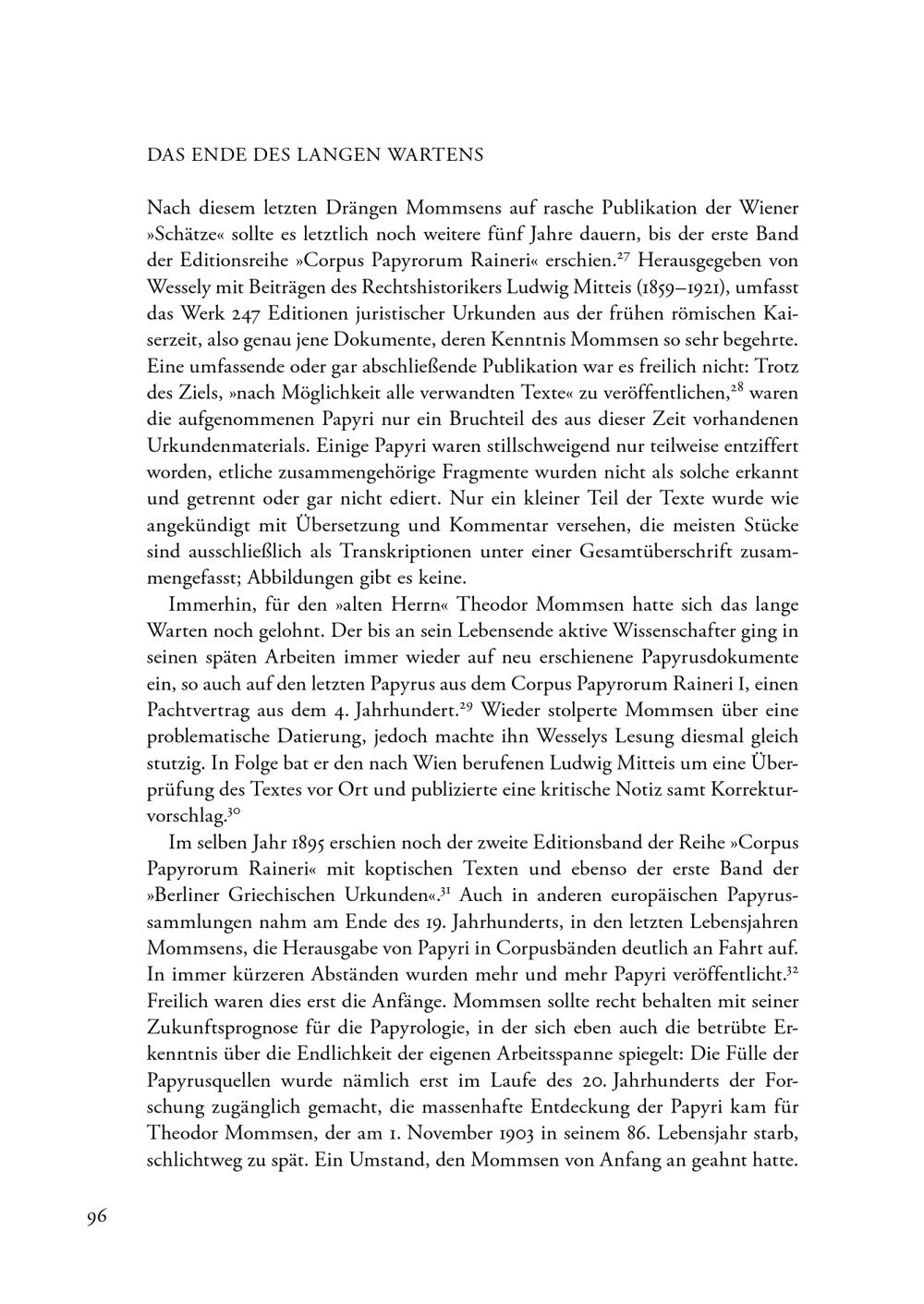 DAS ENDE DES LANGEN WARTENS

Nach diesem letzten Drängen Mommsens auf rasche Publikation der Wiener »Schätze« sollte es letztlich noch weitere fünf Jahre dauern, bis der erste Band der Editionsreihe »Corpus Papyrorum Raineri« erschien.$^{27}$ Herausgegeben von Wessely mit Beiträgen des Rechtshistorikers Ludwig Mitteis (1859–1921), umfasst das Werk 247 Editionen juristischer Urkunden aus der frühen römischen Kaiserzeit, also genau jene Dokumente, deren Kenntnis Mommsen so sehr begehrte. Eine umfassende oder gar abschließende Publikation war es freilich nicht: Trotz des Ziels, »nach Möglichkeit alle verwandten Texte« zu veröffentlichen,$^{28}$ waren die aufgenommenen Papyri nur ein Bruchteil des aus dieser Zeit vorhandenen Urkundenmaterials. Einige Papyri waren stillschweigend nur teilweise entziffert worden, etliche zusammengehörige Fragmente wurden nicht als solche erkannt und getrennt oder gar nicht ediert. Nur ein kleiner Teil der Texte wurde wie angekündigt mit Übersetzung und Kommentar versehen, die meisten Stücke sind ausschließlich als Transkriptionen unter einer Gesamtüberschrift zusammengefasst; Abbildungen gibt es keine.

Immerhin, für den »alten Herrn« Theodor Mommsen hatte sich das lange Warten noch gelohnt. Der bis an sein Lebensende aktive Wissenschafter ging in seinen späten Arbeiten immer wieder auf neu erschienene Papyrusdokumente ein, so auch auf den letzten Papyrus aus dem Corpus Papyrorum Raineri I, einen Pachtvertrag aus dem 4. Jahrhundert.$^{29}$ Wieder stolperte Mommsen über eine problematische Datierung, jedoch machte ihn Wesselys Lesung diesmal gleich stutzig. In Folge bat er den nach Wien berufenen Ludwig Mitteis um eine Überprüfung des Textes vor Ort und publizierte eine kritische Notiz samt Korrekturvorschlag.$^{30}$

Im selben Jahr 1895 erschien noch der zweite Editionsband der Reihe »Corpus Papyrorum Raineri« mit koptischen Texten und ebenso der erste Band der »Berliner Griechischen Urkunden«.$^{31}$ Auch in anderen europäischen Papyrussammlungen nahm am Ende des 19. Jahrhunderts, in den letzten Lebensjahren Mommsens, die Herausgabe von Papyri in Corpusbänden deutlich an Fahrt auf. In immer kürzeren Abständen wurden mehr und mehr Papyri veröffentlicht.$^{32}$ Freilich waren dies erst die Anfänge. Mommsen sollte recht behalten mit seiner Zukunftsprognose für die Papyrologie, in der sich eben auch die betrübte Erkenntnis über die Endlichkeit der eigenen Arbeitsspanne spiegelt: Die Fülle der Papyrusquellen wurde nämlich erst im Laufe des 20. Jahrhunderts der Forschung zugänglich gemacht, die massenhafte Entdeckung der Papyri kam für Theodor Mommsen, der am 1. November 1903 in seinem 86. Lebensjahr starb, schlichtweg zu spät. Ein Umstand, den Mommsen von Anfang an geahnt hatte.

96